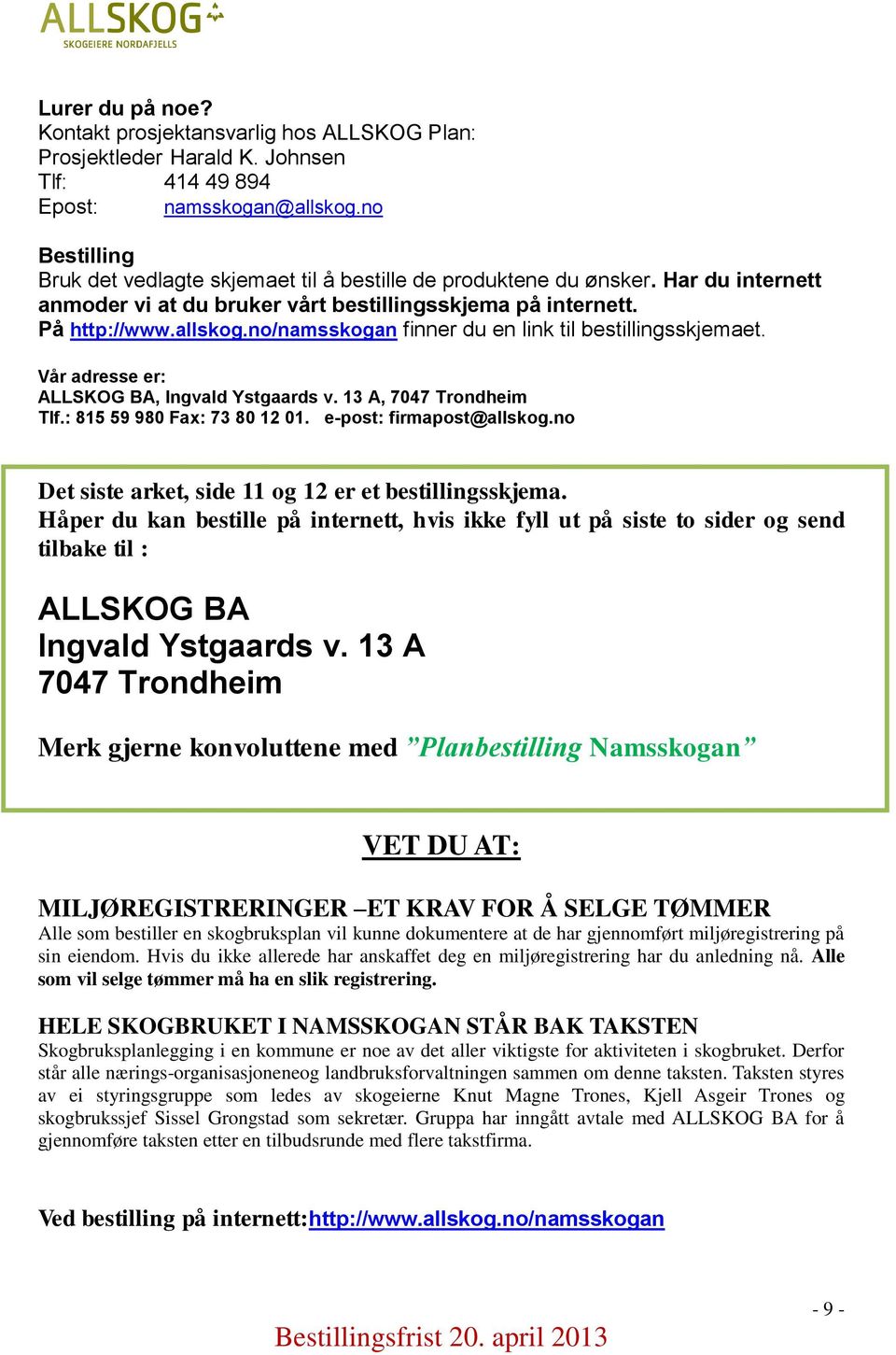 ALLSKOG
SKOGEIERE NORDAFJELLS

Lurer du på noe?
Kontakt prosjektansvarlig hos ALLSKOG Plan:
Prosjektleder Harald K. Johnsen
Tlf: 414 49 894
Epost: namsskogan@allskog.no

Bestilling
Bruk det vedlagte skjemaet til å bestille de produktene du ønsker. Har du internett anmoder vi at du bruker vårt bestillingsskjema på internett. På http://www.allskog.no/namsskogan finner du en link til bestillingsskjemaet.

Vår adresse er:
ALLSKOG BA, Ingvald Ystgaards v. 13 A, 7047 Trondheim
Tlf.: 815 59 980 Fax: 73 80 12 01. e-post: firmapost@allskog.no

Det siste arket, side 11 og 12 er et bestillingsskjema.
Håper du kan bestille på internett, hvis ikke fyll ut på siste to sider og send tilbake til :

ALLSKOG BA
Ingvald Ystgaards v. 13 A
7047 Trondheim

Merk gjerne konvoluttene med ”Planbestilling Namsskogan”

VET DU AT:

MILJØREGISTRERINGER –ET KRAV FOR Å SELGE TØMMER
Alle som bestiller en skogbruksplan vil kunne dokumentere at de har gjennomført miljøregistrering på sin eiendom. Hvis du ikke allerede har anskaffet deg en miljøregistrering har du anledning nå. Alle som vil selge tømmer må ha en slik registrering.

HELE SKOGBRUKET I NAMSSKOGAN STÅR BAK TAKSTEN
Skogbruksplanlegging i en kommune er noe av det aller viktigste for aktiviteten i skogbruket. Derfor står alle nærings-organisasjoneneog landbruksforvaltningen sammen om denne taksten. Taksten styres av ei styringsgruppe som ledes av skogeierne Knut Magne Trones, Kjell Asgeir Trones og skogbrukssjef Sissel Grongstad som sekretær. Gruppa har inngått avtale med ALLSKOG BA for å gjennomføre taksten etter en tilbudsrunde med flere takstfirma.

Ved bestilling på internett:http://www.allskog.no/namsskogan

- 9 -

Bestillingsfrist 20. april 2013